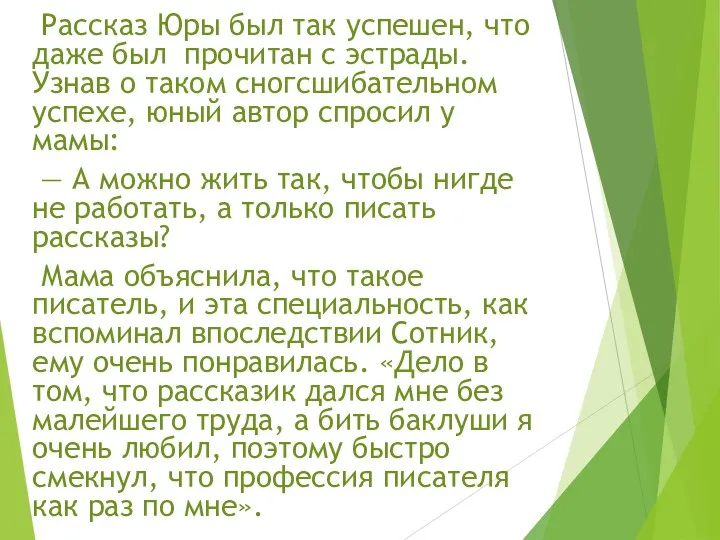 Рассказ Юры был так успешен, что даже был прочитан с эстрады. Узнав о таком сногсшибательном успехе, юный автор спросил у мамы:

— А можно жить так, чтобы нигде не работать, а только писать рассказы?

Мама объяснила, что такое писатель, и эта специальность, как вспоминал впоследствии Сотник, ему очень понравилась. «Дело в том, что рассказик дался мне без малейшего труда, а бить баклуши я очень любил, поэтому быстро смекнул, что профессия писателя как раз по мне».